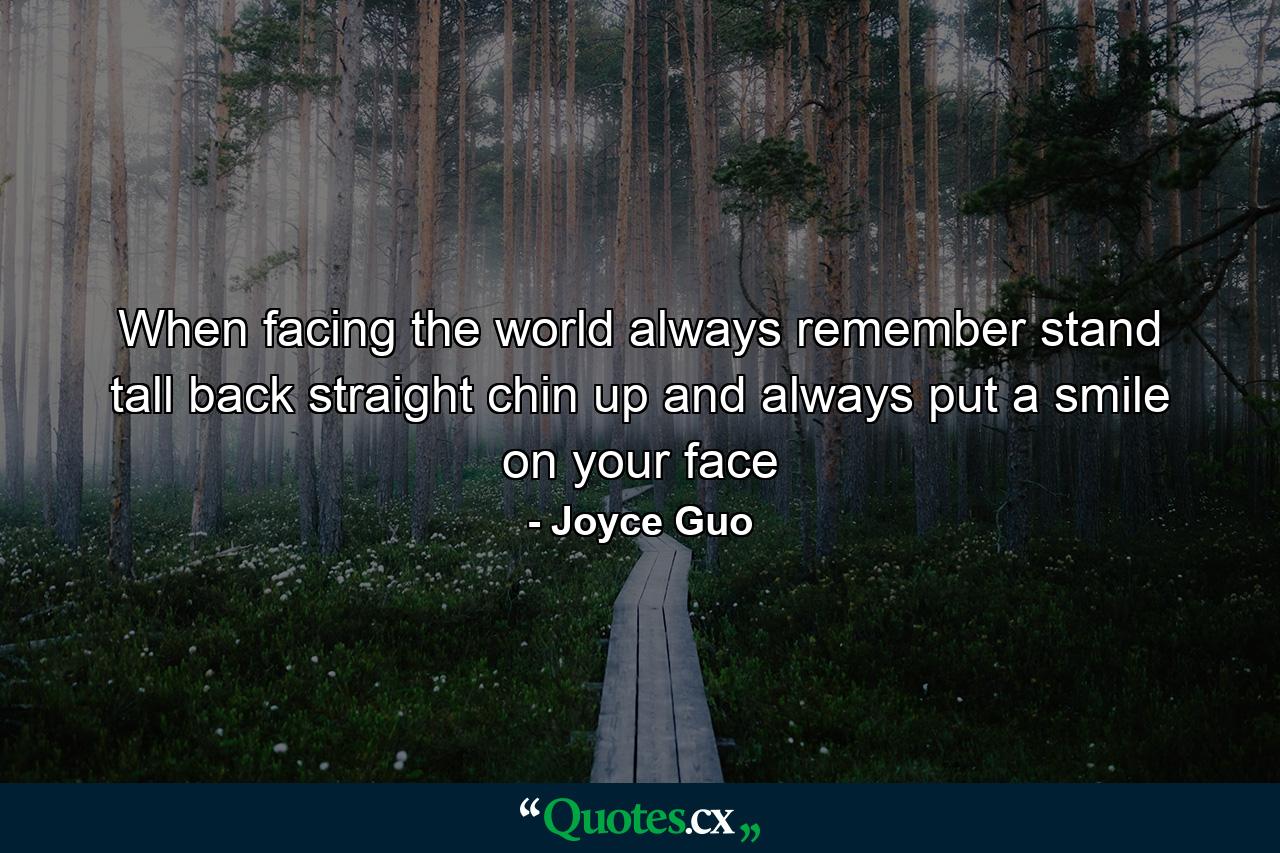 When facing the world always remember stand tall back straight chin up and always put a smile on your face

- Joyce Guo

“Quotes.cx„